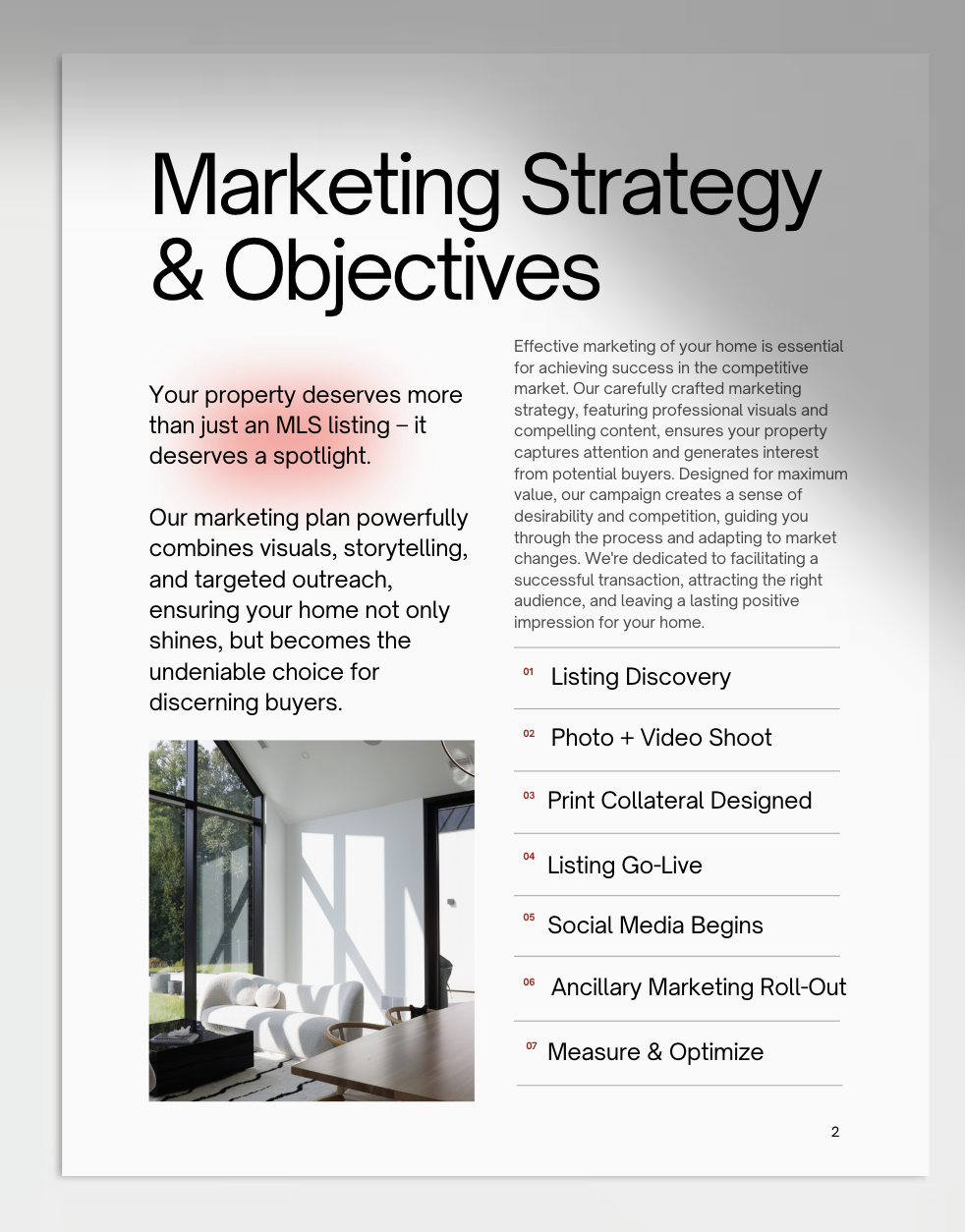 Marketing Strategy & Objectives

Your property deserves more than just an MLS listing – it deserves a spotlight.

Our marketing plan powerfully combines visuals, storytelling, and targeted outreach, ensuring your home not only shines, but becomes the undeniable choice for discerning buyers.

Effective marketing of your home is essential for achieving success in the competitive market. Our carefully crafted marketing strategy, featuring professional visuals and compelling content, ensures your property captures attention and generates interest from potential buyers. Designed for maximum value, our campaign creates a sense of desirability and competition, guiding you through the process and adapting to market changes. We're dedicated to facilitating a successful transaction, attracting the right audience, and leaving a lasting positive impression for your home.

01 Listing Discovery

02 Photo + Video Shoot

03 Print Collateral Designed

04 Listing Go-Live

05 Social Media Begins

06 Ancillary Marketing Roll-Out

07 Measure & Optimize

2